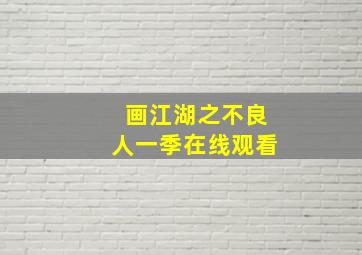 画江湖之不良人一季在线观看